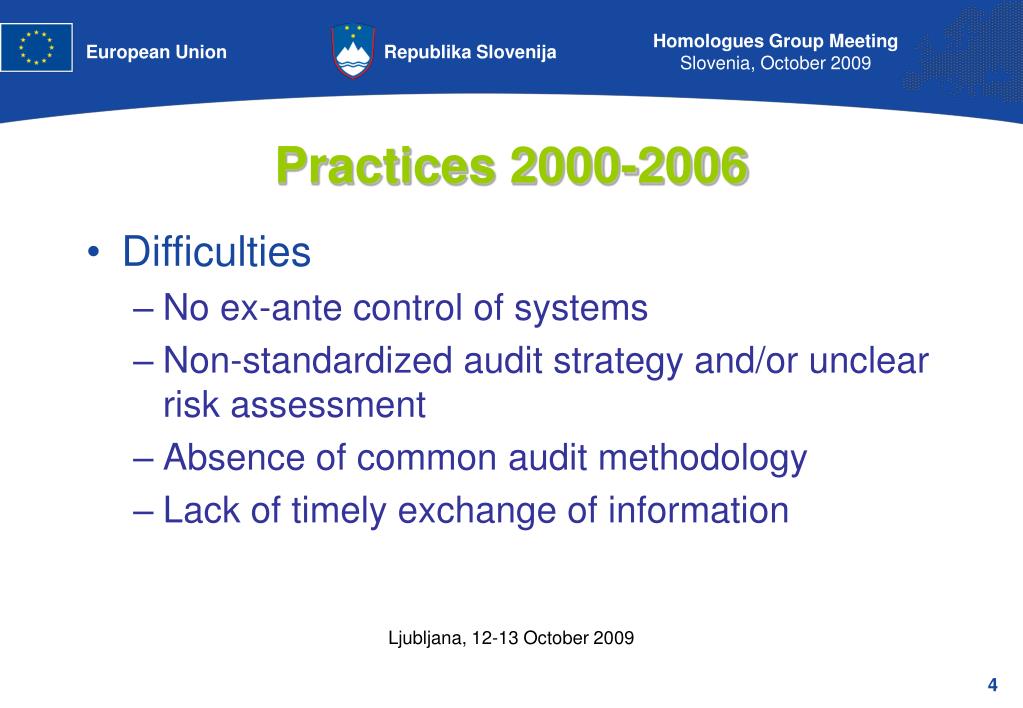 European Union

Republika Slovenija

Homologues Group Meeting
Slovenia, October 2009

Practices 2000-2006

• Difficulties
– No ex-ante control of systems
– Non-standardized audit strategy and/or unclear risk assessment
– Absence of common audit methodology
– Lack of timely exchange of information

Ljubljana, 12-13 October 2009

4